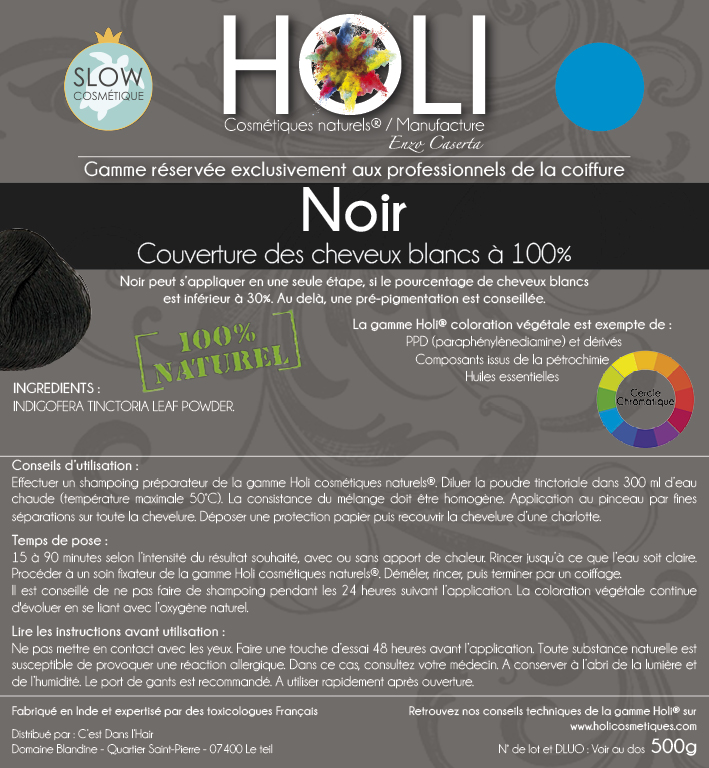 SLOW COSMÉTIQUE

HOLI
Cosmétiques naturels® / Manufacture
Enzo Caserta

Gamme réservée exclusivement aux professionnels de la coiffure

Noir

Couverture des cheveux blancs à 100%

Noir peut s'appliquer en une seule étape, si le pourcentage de cheveux blancs est inférieur à 30%. Au delà, une pré-pigmentation est conseillée.

100% NATUREL

La gamme Holi® coloration végétale est exempte de :
PPD (paraphénylènediamine) et dérivés
Composants issus de la pétrochimie
Huiles essentielles

Cercle Chromatique

INGREDIENTS :
INDIGOFERA TINCTORIA LEAF POWDER.

Conseils d'utilisation :
Effectuer un shampoing préparateur de la gamme Holi cosmétiques naturels®. Diluer la poudre tinctoriale dans 300 ml d'eau chaude (température maximale 50°C). La consistance du mélange doit être homogène. Application au pinceau par fines séparations sur toute la chevelure. Déposer une protection papier puis recouvrir la chevelure d'une charlotte.

Temps de pose :
15 à 90 minutes selon l'intensité du résultat souhaité, avec ou sans apport de chaleur. Rincer jusqu'à ce que l'eau soit claire. Procéder à un soin fixateur de la gamme Holi cosmétiques naturels®. Démêler, rincer, puis terminer par un coiffage.
Il est conseillé de ne pas faire de shampoing pendant les 24 heures suivant l'application. La coloration végétale continue d'évoluer en se liant avec l'oxygène naturel.

Lire les instructions avant utilisation :
Ne pas mettre en contact avec les yeux. Faire une touche d'essai 48 heures avant l'application. Toute substance naturelle est susceptible de provoquer une réaction allergique. Dans ce cas, consultez votre médecin. A conserver à l'abri de la lumière et de l'humidité. Le port de gants est recommandé. A utiliser rapidement après ouverture.

Fabriqué en Inde et expertisé par des toxicologues Français

Distribué par : C'est Dans l'Hair
Domaine Blandine - Quartier Saint-Pierre - 07400 Le teil

Retrouvez nos conseils techniques de la gamme Holi® sur
www.holicosmetiques.com

N° de lot et DLUO : Voir au dos 500g